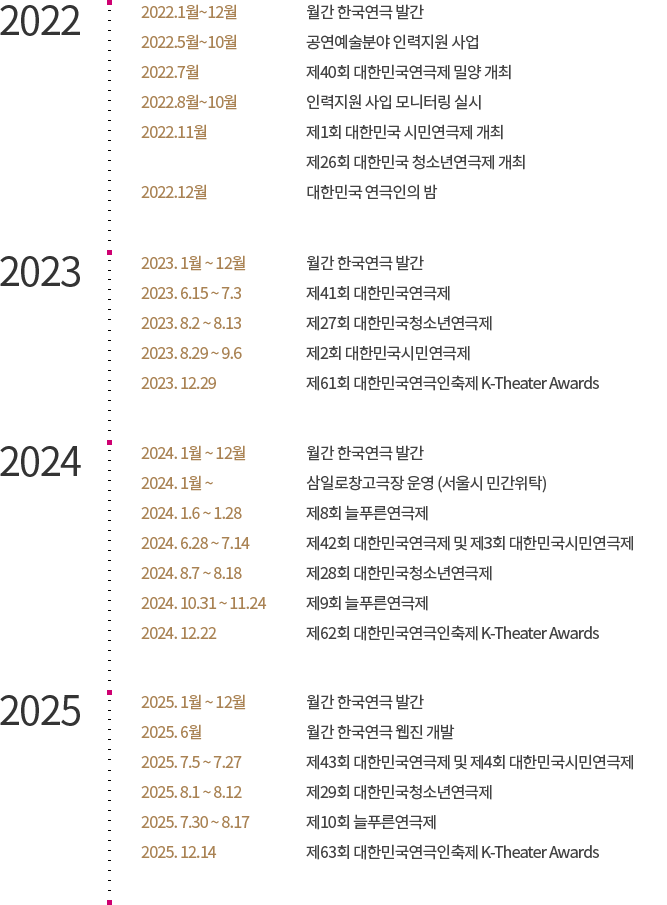 2022

2022.1월~12월 월간 한국연극 발간
2022.5월~10월 공연예술분야 인력지원 사업
2022.7월 제40회 대한민국연극제 밀양 개최
2022.8월~10월 인력지원 사업 모니터링 실시
2022.11월 제1회 대한민국 시민연극제 개최
제26회 대한민국 청소년연극제 개최
2022.12월 대한민국 연극인의 밤

2023

2023. 1월 ~ 12월 월간 한국연극 발간
2023. 6.15 ~ 7.3 제41회 대한민국연극제
2023. 8.2 ~ 8.13 제27회 대한민국청소년연극제
2023. 8.29 ~ 9.6 제2회 대한민국시민연극제
2023. 12.29 제61회 대한민국연극인축제 K-Theater Awards

2024

2024. 1월 ~ 12월 월간 한국연극 발간
2024. 1월 ~ 삼일로창고극장 운영 (서울시 민간위탁)
2024. 1.6 ~ 1.28 제8회 늘푸른연극제
2024. 6.28 ~ 7.14 제42회 대한민국연극제 및 제3회 대한민국시민연극제
2024. 8.7 ~ 8.18 제28회 대한민국청소년연극제
2024. 10.31 ~ 11.24 제9회 늘푸른연극제
2024. 12.22 제62회 대한민국연극인축제 K-Theater Awards

2025

2025. 1월 ~ 12월 월간 한국연극 발간
2025. 6월 월간 한국연극 웹진 개발
2025. 7.5 ~ 7.27 제43회 대한민국연극제 및 제4회 대한민국시민연극제
2025. 8.1 ~ 8.12 제29회 대한민국청소년연극제
2025. 7.30 ~ 8.17 제10회 늘푸른연극제
2025. 12.14 제63회 대한민국연극인축제 K-Theater Awards